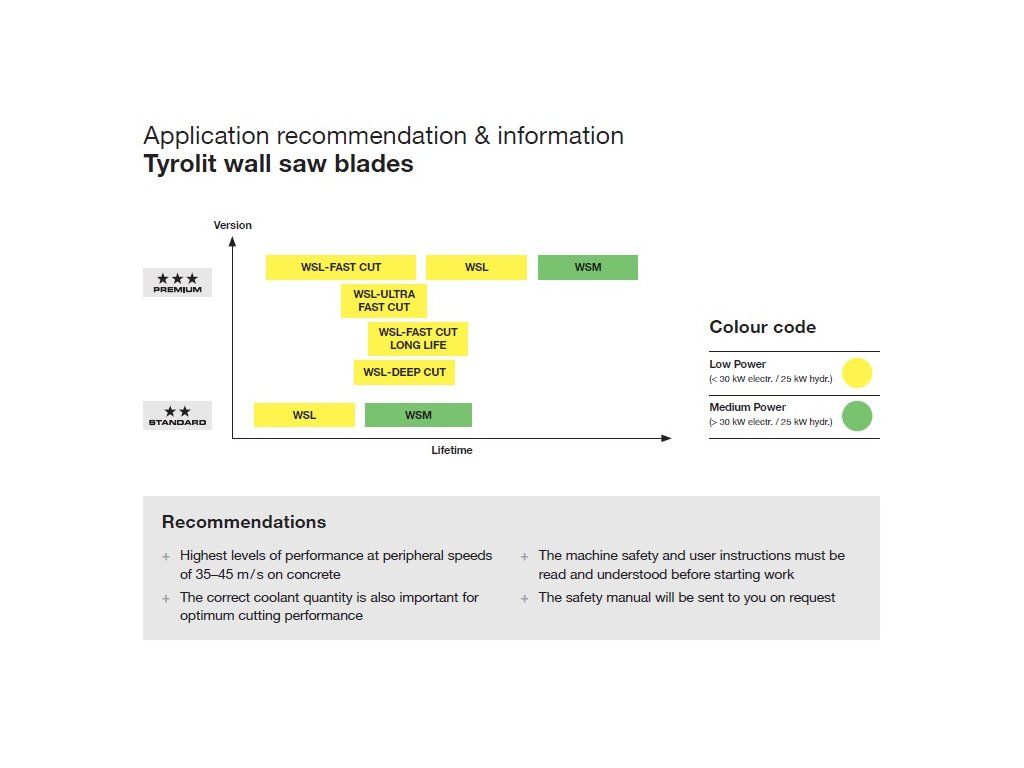 Application recommendation & information
**Tyrolit wall saw blades**

Version

★★★
PREMIUM

WSL-FAST CUT

WSL

WSM

WSL-ULTRA FAST CUT

WSL-FAST CUT LONG LIFE

WSL-DEEP CUT

★★
STANDARD

WSL

WSM

Lifetime

Colour code

Low Power
(< 30 kW electr. / 25 kW hydr.)

Medium Power
(> 30 kW electr. / 25 kW hydr.)

Recommendations

+ Highest levels of performance at peripheral speeds of 35–45 m/s on concrete

+ The correct coolant quantity is also important for optimum cutting performance

+ The machine safety and user instructions must be read and understood before starting work

+ The safety manual will be sent to you on request